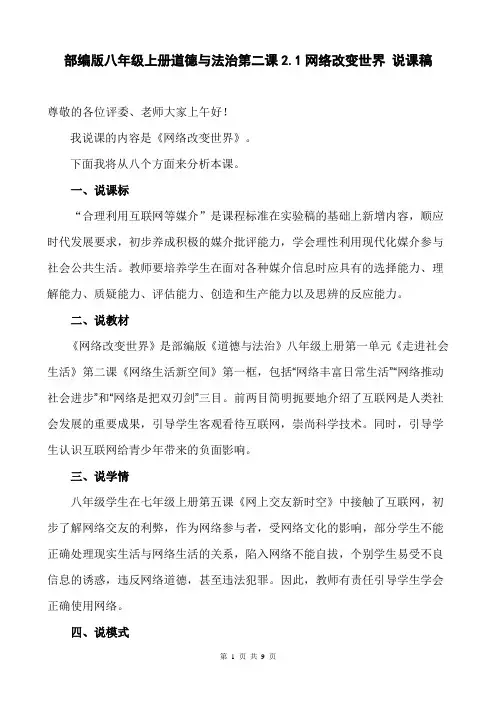 部编版八年级上册道德与法治第二课 2.1 网络改变世界 说课稿

尊敬的各位评委、老师大家上午好!

我说课的内容是《网络改变世界》。

下面我将从八个方面来分析本课。

一、说课标

“合理利用互联网等媒介”是课程标准在实验稿的基础上新增内容，顺应时代发展要求，初步养成积极的媒介批评能力，学会理性利用现代化媒介参与社会公共生活。教师要培养学生在面对各种媒介信息时应具有的选择能力、理解能力、质疑能力、评估能力、创造和生产能力以及思辨的反应能力。

二、说教材

《网络改变世界》是部编版《道德与法治》八年级上册第一单元《走进社会生活》第二课《网络生活新空间》第一框，包括“网络丰富日常生活”“网络推动社会进步”和“网络是把双刃剑”三目。前两目简明扼要地介绍了互联网是人类社会发展的重要成果，引导学生客观看待互联网，崇尚科学技术。同时，引导学生认识互联网给青少年带来的负面影响。

三、说学情

八年级学生在七年级上册第五课《网上交友新时空》中接触了互联网，初步了解网络交友的利弊，作为网络参与者，受网络文化的影响，部分学生不能正确处理现实生活与网络生活的关系，陷入网络不能自拔，个别学生易受不良信息的诱惑，违反网络道德，甚至违法犯罪。因此，教师有责任引导学生学会正确使用网络。

四、说模式

第 1 页 共 9 页